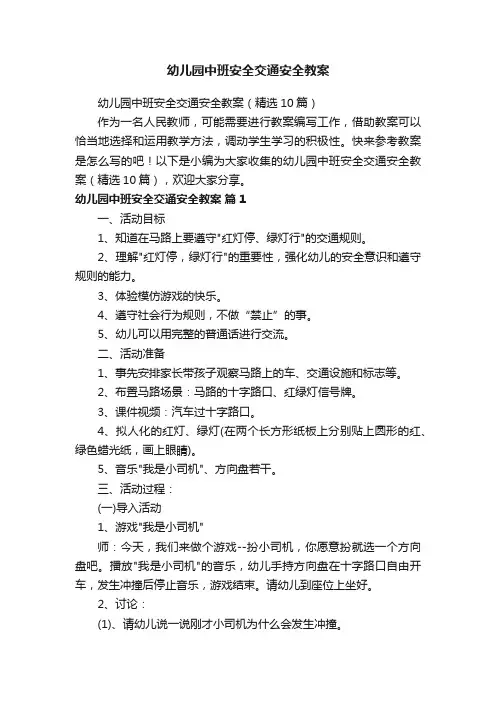 幼儿园中班安全交通安全教案

幼儿园中班安全交通安全教案（精选10篇）

作为一名人民教师，可能需要进行教案编写工作，借助教案可以恰当地选择和运用教学方法，调动学生学习的积极性。快来参考教案是怎么写的吧！以下是小编为大家收集的幼儿园中班安全交通安全教案（精选10篇），欢迎大家分享。

幼儿园中班安全交通安全教案 篇1

一、活动目标

1、知道在马路上要遵守"红灯停、绿灯行"的交通规则。

2、理解"红灯停，绿灯行"的重要性，强化幼儿的安全意识和遵守规则的能力。

3、体验模仿游戏的快乐。

4、遵守社会行为规则，不做“禁止”的事。

5、幼儿可以用完整的普通话进行交流。

二、活动准备

1、事先安排家长带孩子观察马路上的车、交通设施和标志等。

2、布置马路场景：马路的十字路口、红绿灯信号牌。

3、课件视频：汽车过十字路口。

4、拟人化的红灯、绿灯(在两个长方形纸板上分别贴上圆形的红、绿色蜡光纸，画上眼睛)。

5、音乐"我是小司机"、方向盘若干。

三、活动过程：

(一)导入活动

1、游戏"我是小司机"

师：今天，我们来做个游戏--扮小司机，你愿意扮就选一个方向盘吧。播放"我是小司机"的音乐，幼儿手持方向盘在十字路口自由开车，发生冲撞后停止音乐，游戏结束。请幼儿到座位上坐好。

2、讨论：

(1)、请幼儿说一说刚才小司机为什么会发生冲撞。